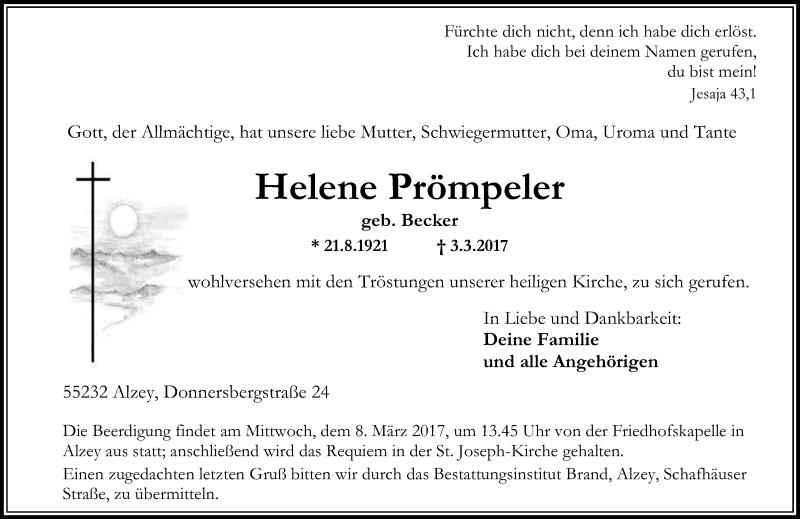 Fürchte dich nicht, denn ich habe dich erlöst.
Ich habe dich bei deinem Namen gerufen,
du bist mein!
Jesaja 43,1

Gott, der Allmächtige, hat unsere liebe Mutter, Schwiegermutter, Oma, Uroma und Tante

Helene Prömpeler

geb. Becker

* 21.8.1921 † 3.3.2017

wohlversehen mit den Tröstungen unserer heiligen Kirche, zu sich gerufen.

In Liebe und Dankbarkeit:
Deine Familie
und alle Angehörigen

55232 Alzey, Donnersbergstraße 24

Die Beerdigung findet am Mittwoch, dem 8. März 2017, um 13.45 Uhr von der Friedhofskapelle in Alzey aus statt; anschließend wird das Requiem in der St. Joseph-Kirche gehalten.
Einen zugedachten letzten Gruß bitten wir durch das Bestattungsinstitut Brand, Alzey, Schafhäuser Straße, zu übermitteln.